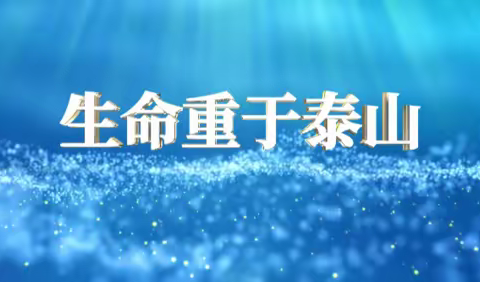 生命重于泰山